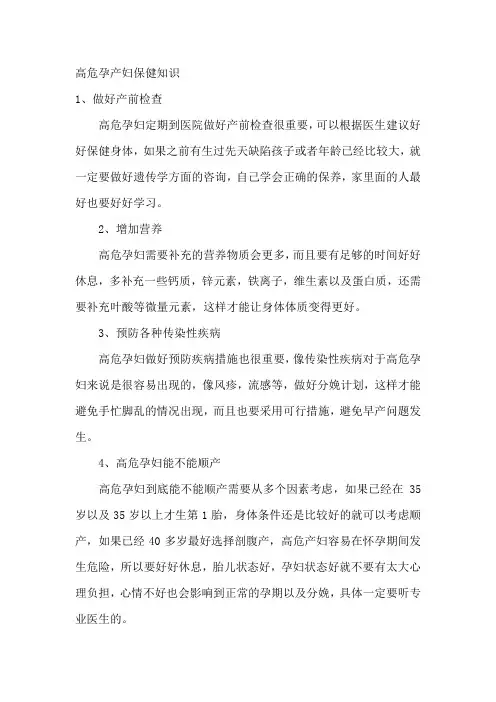 高危孕产妇保健知识

1、做好产前检查

高危孕妇定期到医院做好产前检查很重要，可以根据医生建议好好保健身体，如果之前有生过先天缺陷孩子或者年龄已经比较大，就一定要做好遗传学方面的咨询，自己学会正确的保养，家里面的人最好也要好好学习。

2、增加营养

高危孕妇需要补充的营养物质会更多，而且要有足够的时间好好休息，多补充一些钙质，锌元素，铁离子，维生素以及蛋白质，还需要补充叶酸等微量元素，这样才能让身体体质变得更好。

3、预防各种传染性疾病

高危孕妇做好预防疾病措施也很重要，像传染性疾病对于高危孕妇来说是很容易出现的，像风疹，流感等，做好分娩计划，这样才能避免手忙脚乱的情况出现，而且也要采用可行措施，避免早产问题发生。

4、高危孕妇能不能顺产

高危孕妇到底能不能顺产需要从多个因素考虑，如果已经在 35 岁以及 35 岁以上才生第 1 胎，身体条件还是比较好的就可以考虑顺产，如果已经 40 多岁最好选择剖腹产，高危产妇容易在怀孕期间发生危险，所以要好好休息，胎儿状态好，孕妇状态好就不要有太大心理负担，心情不好也会影响到正常的孕期以及分娩，具体一定要听专业医生的。